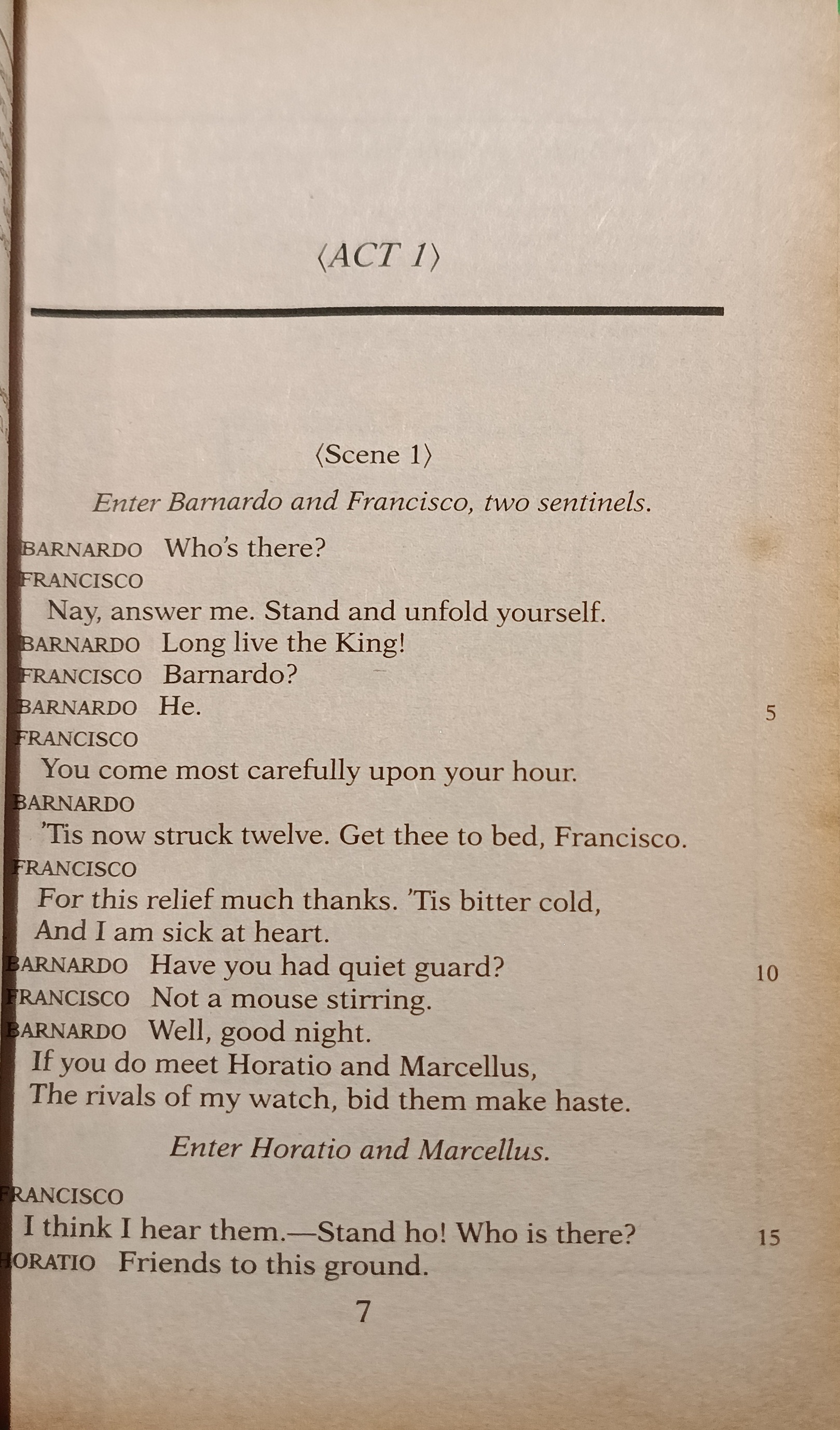 ⟨ACT 1⟩

⟨Scene 1⟩

Enter Barnardo and Francisco, two sentinels.

BARNARDO Who's there?
FRANCISCO
Nay, answer me. Stand and unfold yourself.
BARNARDO Long live the King!
FRANCISCO Barnardo?
BARNARDO He. 5
FRANCISCO
You come most carefully upon your hour.
BARNARDO
'Tis now struck twelve. Get thee to bed, Francisco.
FRANCISCO
For this relief much thanks. 'Tis bitter cold,
And I am sick at heart.
BARNARDO Have you had quiet guard? 10
FRANCISCO Not a mouse stirring.
BARNARDO Well, good night.
If you do meet Horatio and Marcellus,
The rivals of my watch, bid them make haste.

Enter Horatio and Marcellus.

FRANCISCO
I think I hear them.—Stand ho! Who is there? 15
HORATIO Friends to this ground.

7